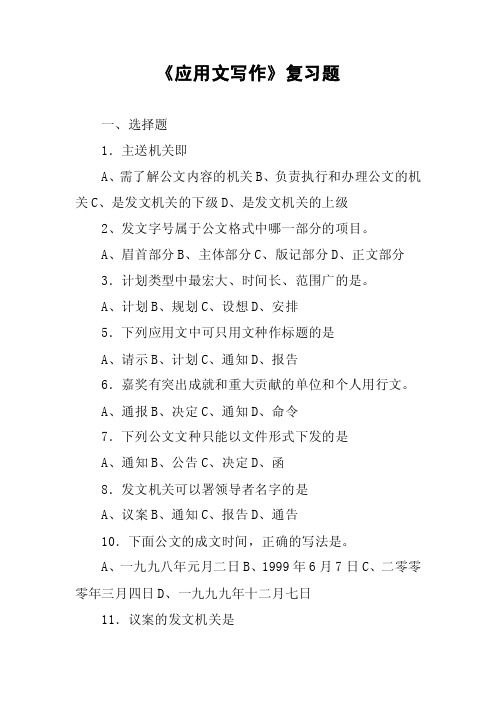 《应用文写作》复习题

一、选择题

1．主送机关即

A、需了解公文内容的机关B、负责执行和办理公文的机关C、是发文机关的下级D、是发文机关的上级

2、发文字号属于公文格式中哪一部分的项目。

A、眉首部分B、主体部分C、版记部分D、正文部分

3．计划类型中最宏大、时间长、范围广的是。

A、计划B、规划C、设想D、安排

5．下列应用文中可只用文种作标题的是

A、请示B、计划C、通知D、报告

6．嘉奖有突出成就和重大贡献的单位和个人用行文。

A、通报B、决定C、通知D、命令

7．下列公文文种只能以文件形式下发的是

A、通知B、公告C、决定D、函

8．发文机关可以署领导者名字的是

A、议案B、通知C、报告D、通告

10．下面公文的成文时间，正确的写法是。

A、一九九八年元月二日B、1999年6月7日C、二零零零年三月四日D、一九九九年十二月七日

11．议案的发文机关是